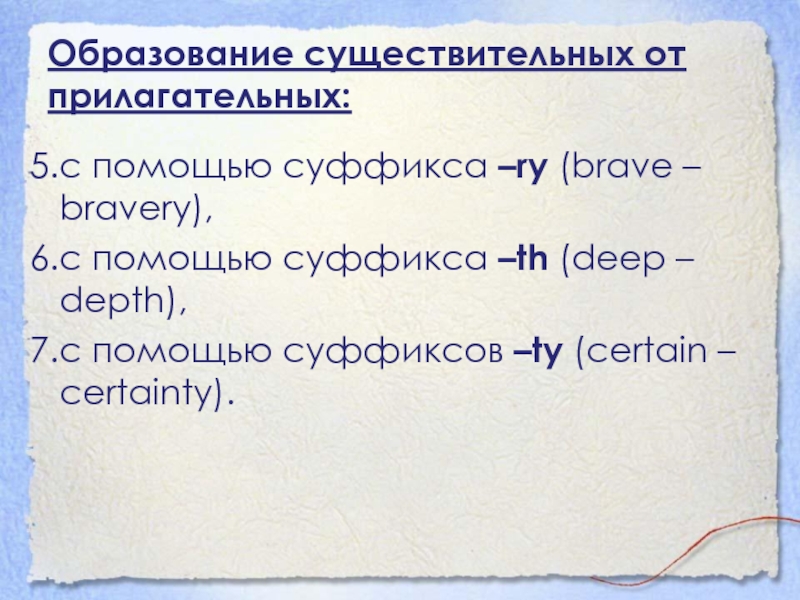 Образование существительных от прилагательных:

5.с помощью суффикса –ry (brave – bravery),

6.с помощью суффикса –th (deep – depth),

7.с помощью суффиксов –ty (certain – certainty).